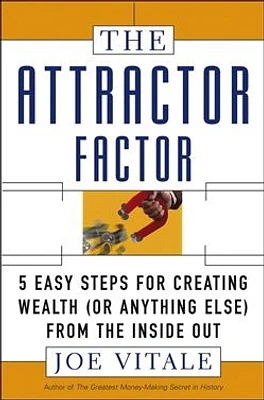 THE
ATTRACTOR
FACTOR

5 EASY STEPS FOR CREATING WEALTH (OR ANYTHING ELSE) FROM THE INSIDE OUT

JOE VITALE

Author of The Greatest Money-Making Secret in History